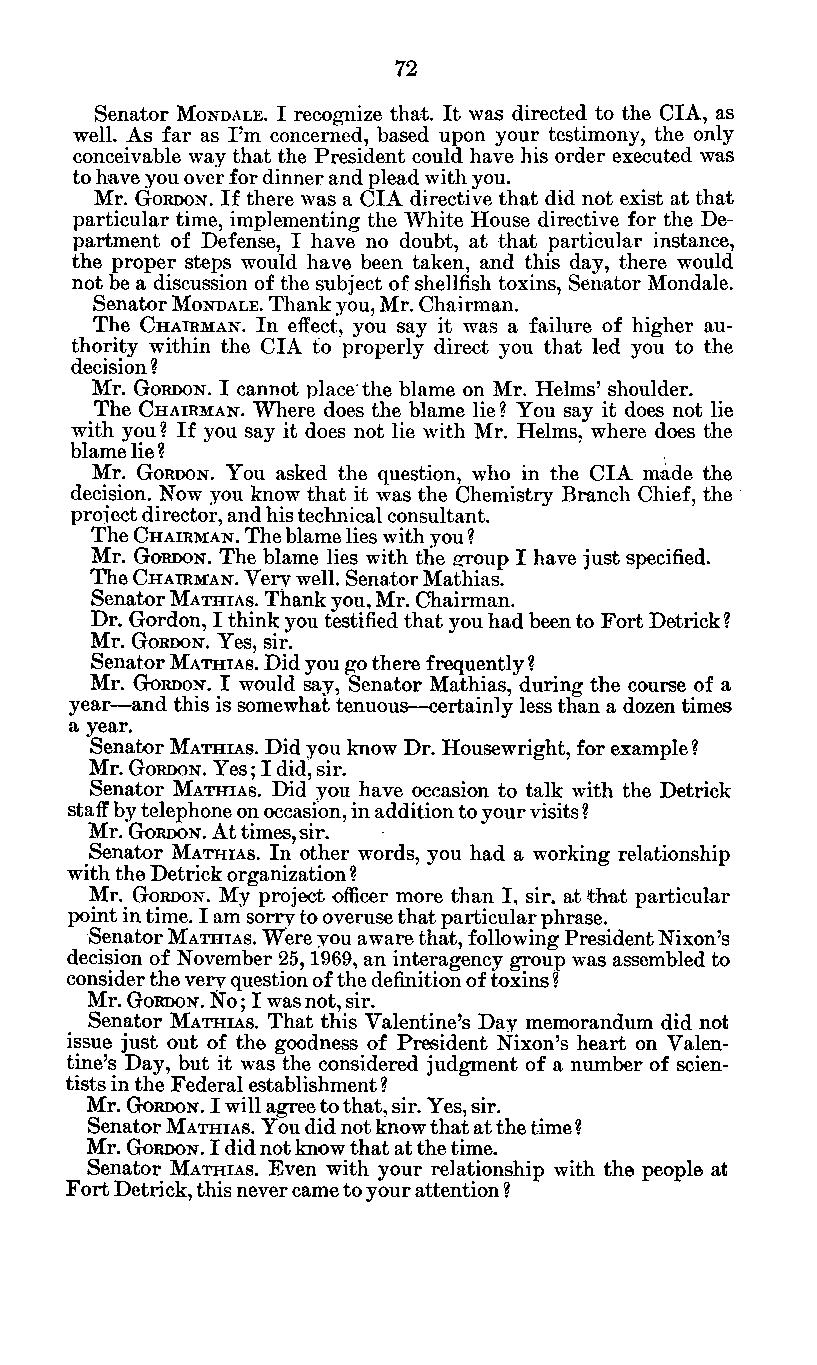 72

Senator MONDALE. I recognize that. It was directed to the CIA, as well. As far as I'm concerned, based upon your testimony, the only conceivable way that the President could have his order executed was to have you over for dinner and plead with you.

Mr. GORDON. If there was a CIA directive that did not exist at that particular time, implementing the White House directive for the Department of Defense, I have no doubt, at that particular instance, the proper steps would have been taken, and this day, there would not be a discussion of the subject of shellfish toxins, Senator Mondale.

Senator MONDALE. Thank you, Mr. Chairman.

The CHAIRMAN. In effect, you say it was a failure of higher authority within the CIA to properly direct you that led you to the decision?

Mr. GORDON. I cannot place the blame on Mr. Helms' shoulder.

The CHAIRMAN. Where does the blame lie? You say it does not lie with you? If you say it does not lie with Mr. Helms, where does the blame lie?

Mr. GORDON. You asked the question, who in the CIA made the decision. Now you know that it was the Chemistry Branch Chief, the project director, and his technical consultant.

The CHAIRMAN. The blame lies with you?

Mr. GORDON. The blame lies with the group I have just specified.

The CHAIRMAN. Very well. Senator Mathias.

Senator MATHIAS. Thank you, Mr. Chairman.

Dr. Gordon, I think you testified that you had been to Fort Detrick?

Mr. GORDON. Yes, sir.

Senator MATHIAS. Did you go there frequently?

Mr. GORDON. I would say, Senator Mathias, during the course of a year—and this is somewhat tenuous—certainly less than a dozen times a year.

Senator MATHIAS. Did you know Dr. Housewright, for example?

Mr. GORDON. Yes; I did, sir.

Senator MATHIAS. Did you have occasion to talk with the Detrick staff by telephone on occasion, in addition to your visits?

Mr. GORDON. At times, sir.

Senator MATHIAS. In other words, you had a working relationship with the Detrick organization?

Mr. GORDON. My project officer more than I, sir, at that particular point in time. I am sorry to overuse that particular phrase.

Senator MATHIAS. Were you aware that, following President Nixon's decision of November 25, 1969, an interagency group was assembled to consider the very question of the definition of toxins?

Mr. GORDON. No; I was not, sir.

Senator MATHIAS. That this Valentine's Day memorandum did not issue just out of the goodness of President Nixon's heart on Valentine's Day, but it was the considered judgment of a number of scientists in the Federal establishment?

Mr. GORDON. I will agree to that, sir. Yes, sir.

Senator MATHIAS. You did not know that at the time?

Mr. GORDON. I did not know that at the time.

Senator MATHIAS. Even with your relationship with the people at Fort Detrick, this never came to your attention?